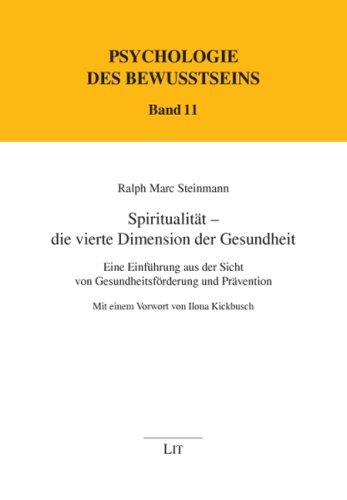 PSYCHOLOGIE
DES BEWUSSTSEINS

Band 11

Ralph Marc Steinmann

Spiritualität –
die vierte Dimension der Gesundheit

Eine Einführung aus der Sicht
von Gesundheitsförderung und Prävention

Mit einem Vorwort von Ilona Kickbusch

LIT